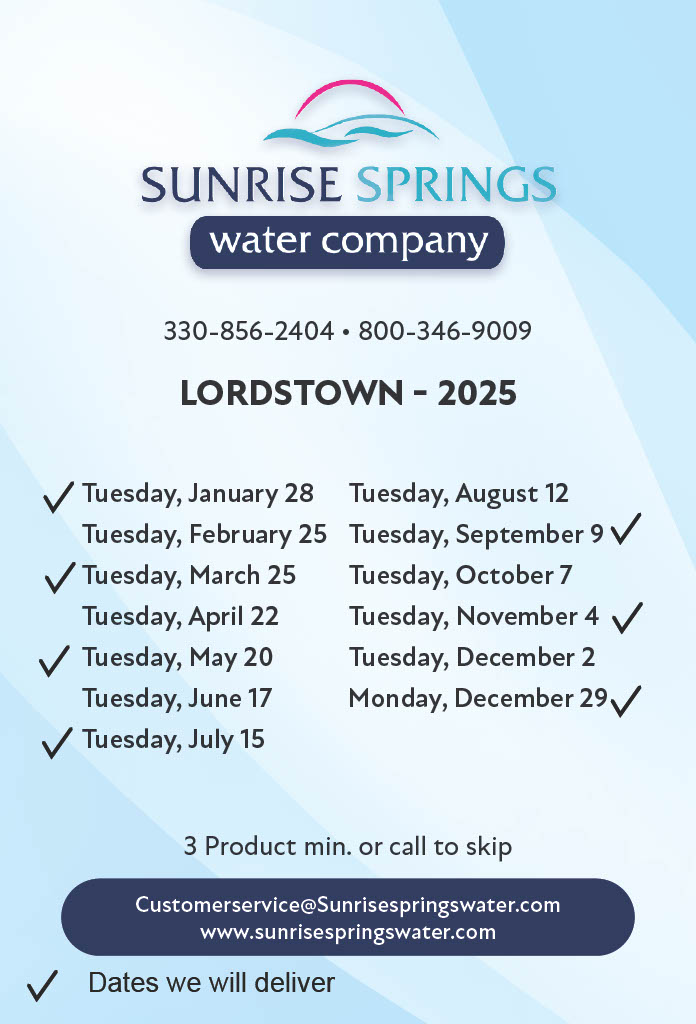 SUNRISE SPRINGS
water company

330-856-2404 • 800-346-9009

LORDSTOWN - 2025

✓ Tuesday, January 28
Tuesday, February 25
✓ Tuesday, March 25
Tuesday, April 22
✓ Tuesday, May 20
Tuesday, June 17
✓ Tuesday, July 15

Tuesday, August 12
Tuesday, September 9 ✓
Tuesday, October 7
Tuesday, November 4 ✓
Tuesday, December 2
Monday, December 29 ✓

3 Product min. or call to skip

Customerservice@Sunrisespringswater.com
www.sunrisespringswater.com

✓ Dates we will deliver